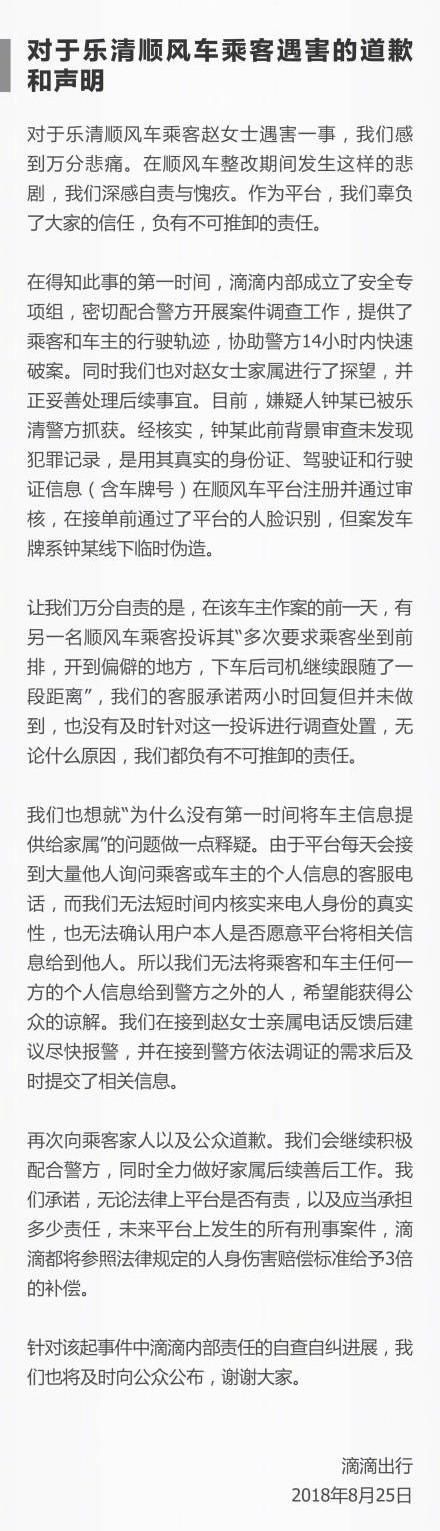 对于乐清顺风车乘客遇害的道歉和声明

对于乐清顺风车乘客赵女士遇害一事，我们感到万分悲痛。在顺风车整改期间发生这样的悲剧，我们深感自责与愧疚。作为平台，我们辜负了大家的信任，负有不可推卸的责任。

在得知此事的第一时间，滴滴内部成立了安全专项组，密切配合警方开展案件调查工作，提供了乘客和车主的行驶轨迹，协助警方14小时内快速破案。同时我们也对赵女士家属进行了探望，并正妥善处理后续事宜。目前，嫌疑人钟某已被乐清警方抓获。经核实，钟某此前背景审查未发现犯罪记录，是用其真实的身份证、驾驶证和行驶证信息（含车牌号）在顺风车平台注册并通过审核，在接单前通过了平台的人脸识别，但案发车牌系钟某线下临时伪造。

让我们万分自责的是，在该车主作案的前一天，有另一名顺风车乘客投诉其“多次要求乘客坐到前排，开到偏僻的地方，下车后司机继续跟随了一段距离”，我们的客服承诺两小时回复但并未做到，也没有及时针对这一投诉进行调查处置，无论什么原因，我们都负有不可推卸的责任。

我们也想就“为什么没有第一时间将车主信息提供给家属”的问题做一点释疑。由于平台每天会接到大量他人询问乘客或车主的个人信息的客服电话，而我们无法短时间内核实来电人身份的真实性，也无法确认用户本人是否愿意平台将相关信息给到他人。所以我们无法将乘客和车主任何一方的个人信息给到警方之外的人，希望能获得公众的谅解。我们在接到赵女士亲属电话反馈后建议尽快报警，并在接到警方依法调证的需求后及时提交了相关信息。

再次向乘客家人以及公众道歉。我们会继续积极配合警方，同时全力做好家属后续善后工作。我们承诺，无论法律上平台是否有责，以及应当承担多少责任，未来平台上发生的所有刑事案件，滴滴都将参照法律规定的人身伤害赔偿标准给予3倍的补偿。

针对该起事件中滴滴内部责任的自查自纠进展，我们也将及时向公众公布，谢谢大家。

滴滴出行
2018年8月25日